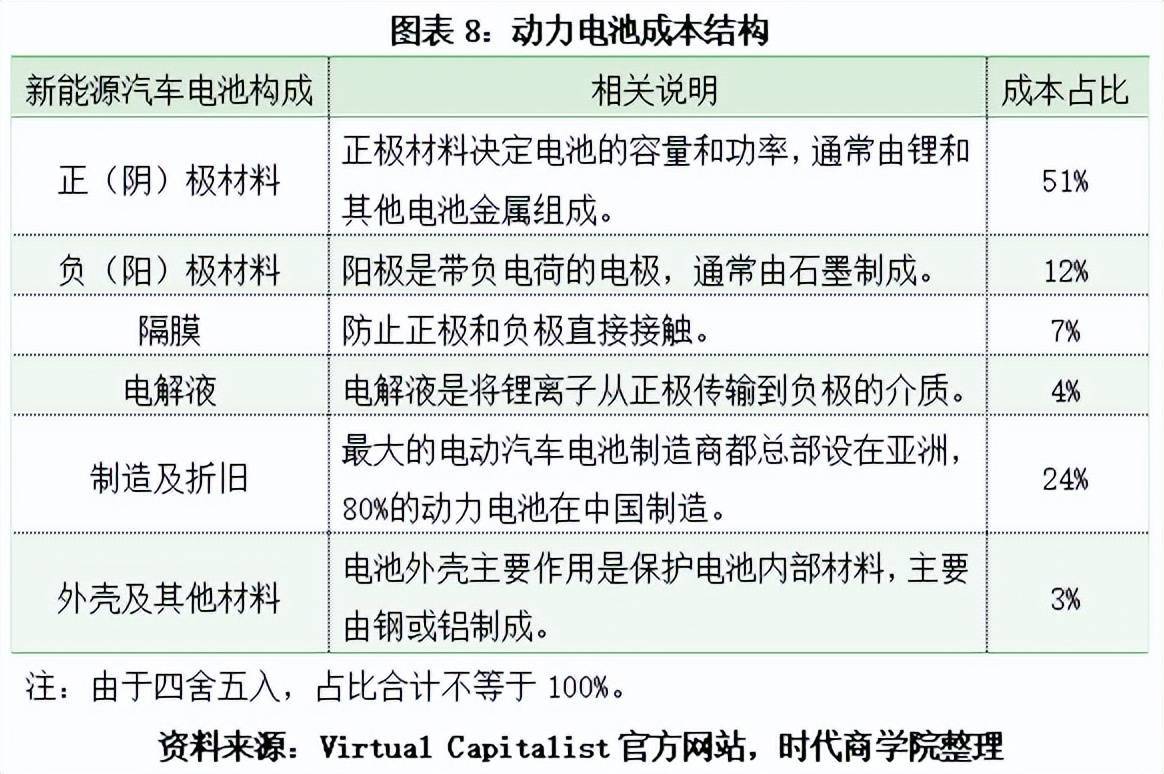 图表 8：动力电池成本结构

| 新能源汽车电池构成 | 相关说明 | 成本占比 |
|---|---|---|
| 正（阴）极材料 | 正极材料决定电池的容量和功率，通常由锂和其他电池金属组成。 | 51% |
| 负（阳）极材料 | 阳极是带负电荷的电极，通常由石墨制成。 | 12% |
| 隔膜 | 防止正极和负极直接接触。 | 7% |
| 电解液 | 电解液是将锂离子从正极传输到负极的介质。 | 4% |
| 制造及折旧 | 最大的电动汽车电池制造商都总部设在亚洲，80%的动力电池在中国制造。 | 24% |
| 外壳及其他材料 | 电池外壳主要作用是保护电池内部材料，主要由钢或铝制成。 | 3% |

注：由于四舍五入，占比合计不等于 100%。

资料来源：Virtual Capitalist 官方网站，时代商学院整理